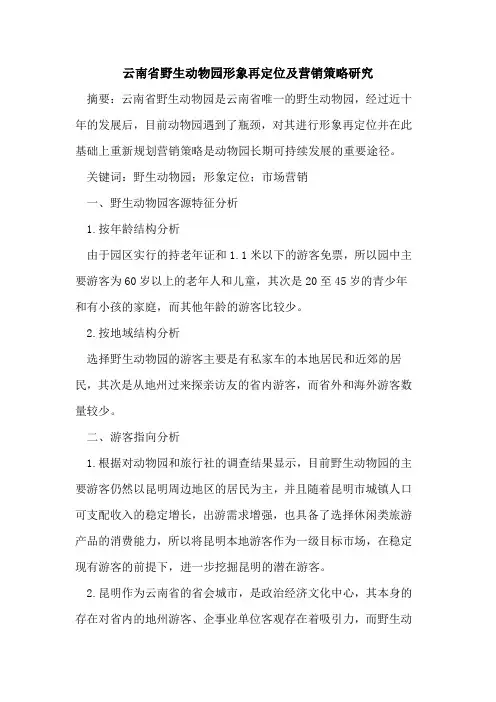 云南省野生动物园形象再定位及营销策略研究

摘要：云南省野生动物园是云南省唯一的野生动物园，经过近十年的发展后，目前动物园遇到了瓶颈，对其进行形象再定位并在此基础上重新规划营销策略是动物园长期可持续发展的重要途径。

关键词：野生动物园；形象定位；市场营销

一、野生动物园客源特征分析

1.按年龄结构分析

由于园区实行的持老年证和1.1米以下的游客免票，所以园中主要游客为60岁以上的老年人和儿童，其次是20至45岁的青少年和有小孩的家庭，而其他年龄的游客比较少。

2.按地域结构分析

选择野生动物园的游客主要是有私家车的本地居民和近郊的居民，其次是从地州过来探亲访友的省内游客，而省外和海外游客数量较少。

二、游客指向分析

1.根据对动物园和旅行社的调查结果显示，目前野生动物园的主要游客仍然以昆明周边地区的居民为主，并且随着昆明市城镇人口可支配收入的稳定增长，出游需求增强，也具备了选择休闲类旅游产品的消费能力，所以将昆明本地游客作为一级目标市场，在稳定现有游客的前提下，进一步挖掘昆明的潜在游客。

2.昆明作为云南省的省会城市，是政治经济文化中心，其本身的存在对省内的地州游客、企事业单位客观存在着吸引力，而野生动